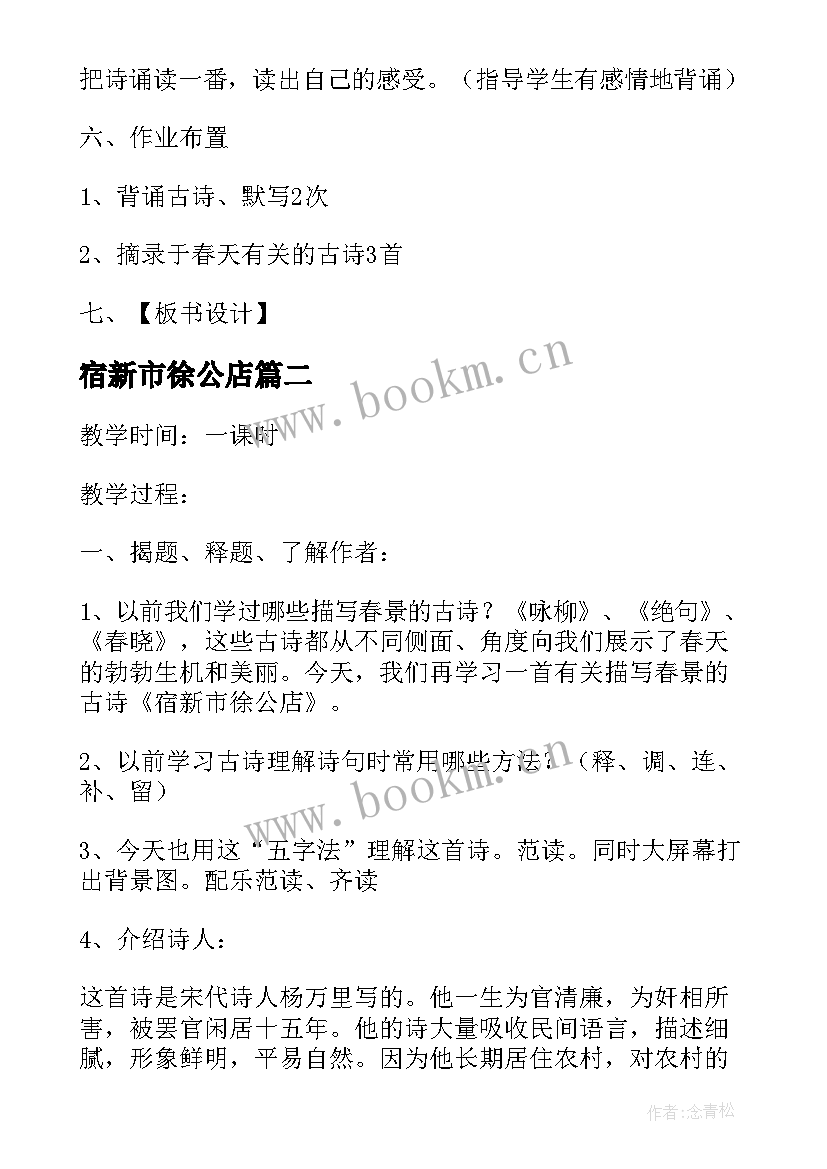 把诗诵读一番，读出自己的感受。（指导学生有感情地背诵）

六、作业布置

1、背诵古诗、默写2次

2、摘录于春天有关的古诗3首

七、【板书设计】

宿新市徐公店篇二

www.bookm.cn

教学时间：一课时

教学过程：

一、揭题、释题、了解作者：

1、以前我们学过哪些描写春景的古诗？《咏柳》、《绝句》、《春晓》，这些古诗都从不同侧面、角度向我们展示了春天的勃勃生机和美丽。今天，我们再学习一首有关描写春景的古诗《宿新市徐公店》。

2、以前学习古诗理解诗句时常用哪些方法？（释、调、连、补、留）

www.bookm.cn

3、今天也用这“五字法”理解这首诗。范读。同时大屏幕打出背景图。配乐范读、齐读

4、介绍诗人：

这首诗是宋代诗人杨万里写的。他一生为官清廉，为奸相所害，被罢官闲居十五年。他的诗大量吸收民间语言，描述细腻，形象鲜明，平易自然。因为他长期居住农村，对农村的

作者：念青松